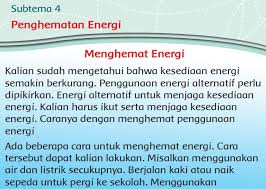 Subtema 4
Penghematan Energi

Menghemat Energi

Kalian sudah mengetahui bahwa kesediaan energi semakin berkurang. Penggunaan energi alternatif perlu dipikirkan. Energi alternatif untuk menjaga kesediaan energi. Kalian harus ikut serta menjaga kesediaan energi. Caranya dengan menghemat penggunaan energi

Ada beberapa cara untuk menghemat energi. Cara tersebut dapat kalian lakukan. Misalkan menggunakan air dan listrik secukupnya. Berjalan kaki atau naik sepeda untuk pergi ke sekolah. Menggunakan